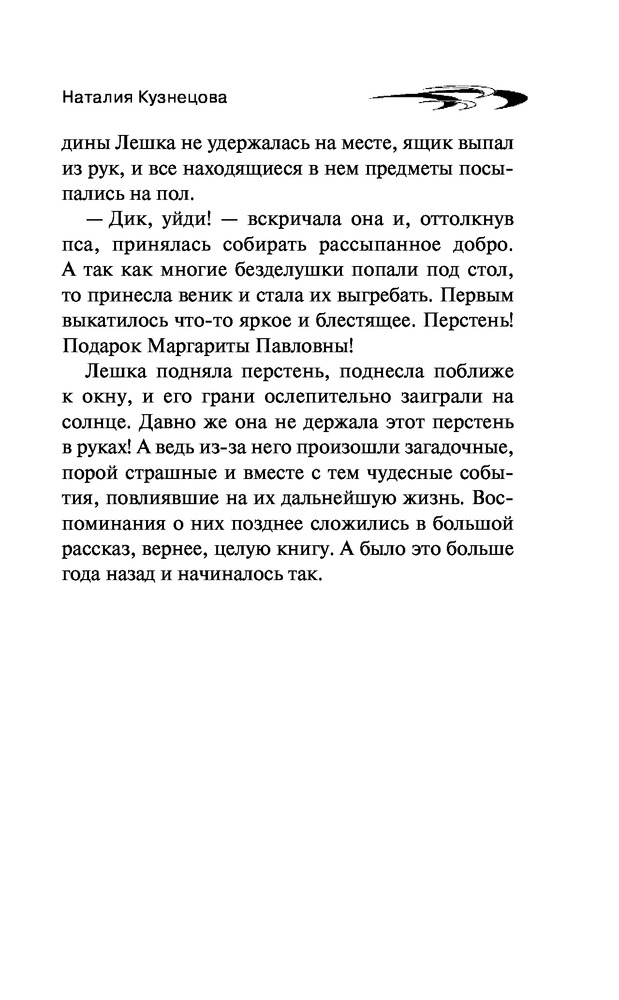 Наталия Кузнецова

дины Лешка не удержалась на месте, ящик выпал из рук, и все находящиеся в нем предметы посыпались на пол.

— Дик, уйди! — вскричала она и, оттолкнув пса, принялась собирать рассыпанное добро. А так как многие безделушки попали под стол, то принесла веник и стала их выгребать. Первым выкатилось что-то яркое и блестящее. Перстень! Подарок Маргариты Павловны!

Лешка подняла перстень, поднесла поближе к окну, и его грани ослепительно заиграли на солнце. Давно же она не держала этот перстень в руках! А ведь из-за него произошли загадочные, порой страшные и вместе с тем чудесные события, повлиявшие на их дальнейшую жизнь. Воспоминания о них позднее сложились в большой рассказ, вернее, целую книгу. А было это больше года назад и начиналось так.